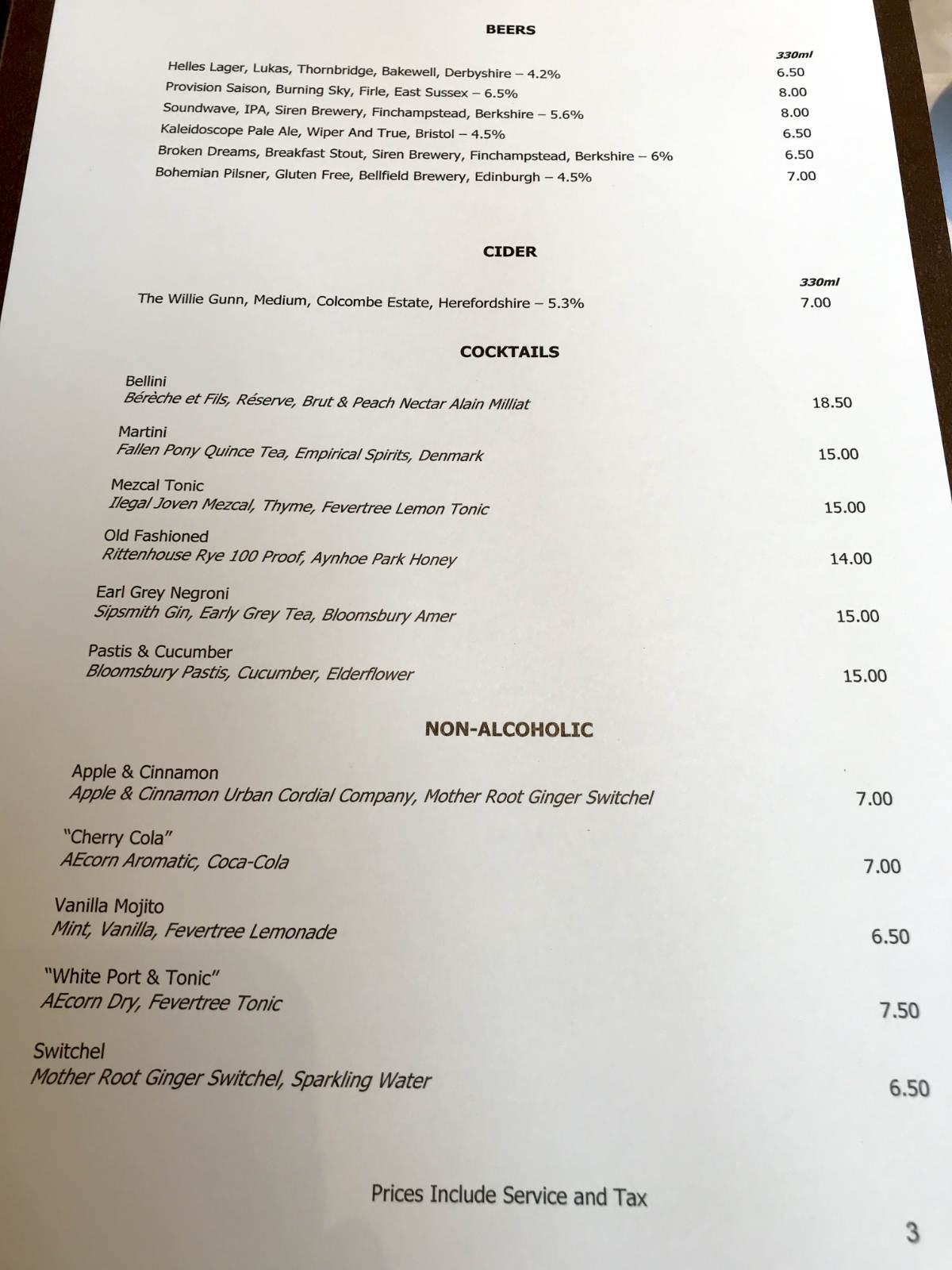 BEERS

330ml

Helles Lager, Lukas, Thornbridge, Bakewell, Derbyshire – 4.2% 6.50
Provision Saison, Burning Sky, Firle, East Sussex – 6.5% 8.00
Soundwave, IPA, Siren Brewery, Finchampstead, Berkshire – 5.6% 8.00
Kaleidoscope Pale Ale, Wiper And True, Bristol – 4.5% 6.50
Broken Dreams, Breakfast Stout, Siren Brewery, Finchampstead, Berkshire – 6% 6.50
Bohemian Pilsner, Gluten Free, Bellfield Brewery, Edinburgh – 4.5% 7.00

CIDER

330ml

The Willie Gunn, Medium, Colcombe Estate, Herefordshire – 5.3% 7.00

COCKTAILS

Bellini
Bérèche et Fils, Réserve, Brut & Peach Nectar Alain Milliat 18.50

Martini
Fallen Pony Quince Tea, Empirical Spirits, Denmark 15.00

Mezcal Tonic
Ilegal Joven Mezcal, Thyme, Fevertree Lemon Tonic 15.00

Old Fashioned
Rittenhouse Rye 100 Proof, Aynhoe Park Honey 14.00

Earl Grey Negroni
Sipsmith Gin, Early Grey Tea, Bloomsbury Amer 15.00

Pastis & Cucumber
Bloomsbury Pastis, Cucumber, Elderflower 15.00

NON-ALCOHOLIC

Apple & Cinnamon
Apple & Cinnamon Urban Cordial Company, Mother Root Ginger Switchel 7.00

"Cherry Cola"
AEcorn Aromatic, Coca-Cola 7.00

Vanilla Mojito
Mint, Vanilla, Fevertree Lemonade 6.50

"White Port & Tonic"
AEcorn Dry, Fevertree Tonic 7.50

Switchel
Mother Root Ginger Switchel, Sparkling Water 6.50

Prices Include Service and Tax

3